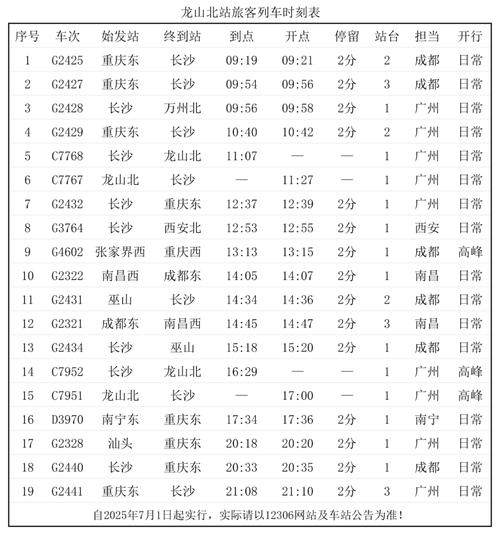 龙山北站旅客列车时刻表

| 序号 | 车次 | 始发站 | 终到站 | 到点 | 开点 | 停留 | 站台 | 担当 | 开行 |
|---|---|---|---|---|---|---|---|---|---|
| 1 | G2425 | 重庆东 | 长沙 | 09:19 | 09:21 | 2分 | 2 | 成都 | 日常 |
| 2 | G2427 | 重庆东 | 长沙 | 09:54 | 09:56 | 2分 | 3 | 成都 | 日常 |
| 3 | G2428 | 长沙 | 万州北 | 09:56 | 09:58 | 2分 | 1 | 广州 | 日常 |
| 4 | G2429 | 重庆东 | 长沙 | 10:40 | 10:42 | 2分 | 2 | 广州 | 日常 |
| 5 | C7768 | 长沙 | 龙山北 | 11:07 | — | — | 1 | 广州 | 日常 |
| 6 | C7767 | 龙山北 | 长沙 | — | 11:27 | — | 1 | 广州 | 日常 |
| 7 | G2432 | 长沙 | 重庆东 | 12:37 | 12:39 | 2分 | 1 | 广州 | 日常 |
| 8 | G3764 | 长沙 | 西安北 | 12:53 | 12:55 | 2分 | 1 | 西安 | 日常 |
| 9 | G4602 | 张家界西 | 重庆西 | 13:13 | 13:15 | 2分 | 1 | 成都 | 高峰 |
| 10 | G2322 | 南昌西 | 成都东 | 14:05 | 14:07 | 2分 | 1 | 南昌 | 日常 |
| 11 | G2431 | 巫山 | 长沙 | 14:34 | 14:36 | 2分 | 2 | 成都 | 日常 |
| 12 | G2321 | 成都东 | 南昌西 | 14:45 | 14:47 | 2分 | 3 | 南昌 | 日常 |
| 13 | G2434 | 长沙 | 巫山 | 15:18 | 15:20 | 2分 | 1 | 成都 | 日常 |
| 14 | C7952 | 长沙 | 龙山北 | 16:29 | — | — | 1 | 广州 | 高峰 |
| 15 | C7951 | 龙山北 | 长沙 | — | 17:00 | — | 1 | 广州 | 高峰 |
| 16 | D3970 | 南宁东 | 重庆东 | 17:34 | 17:36 | 2分 | 1 | 南宁 | 日常 |
| 17 | G2328 | 汕头 | 重庆东 | 20:18 | 20:20 | 2分 | 1 | 广州 | 日常 |
| 18 | G2440 | 长沙 | 重庆东 | 20:33 | 20:35 | 2分 | 1 | 成都 | 日常 |
| 19 | G2441 | 重庆东 | 长沙 | 21:08 | 21:10 | 2分 | 3 | 广州 | 日常 |

自2025年7月1日起实行，实际请以12306网站及车站公告为准！